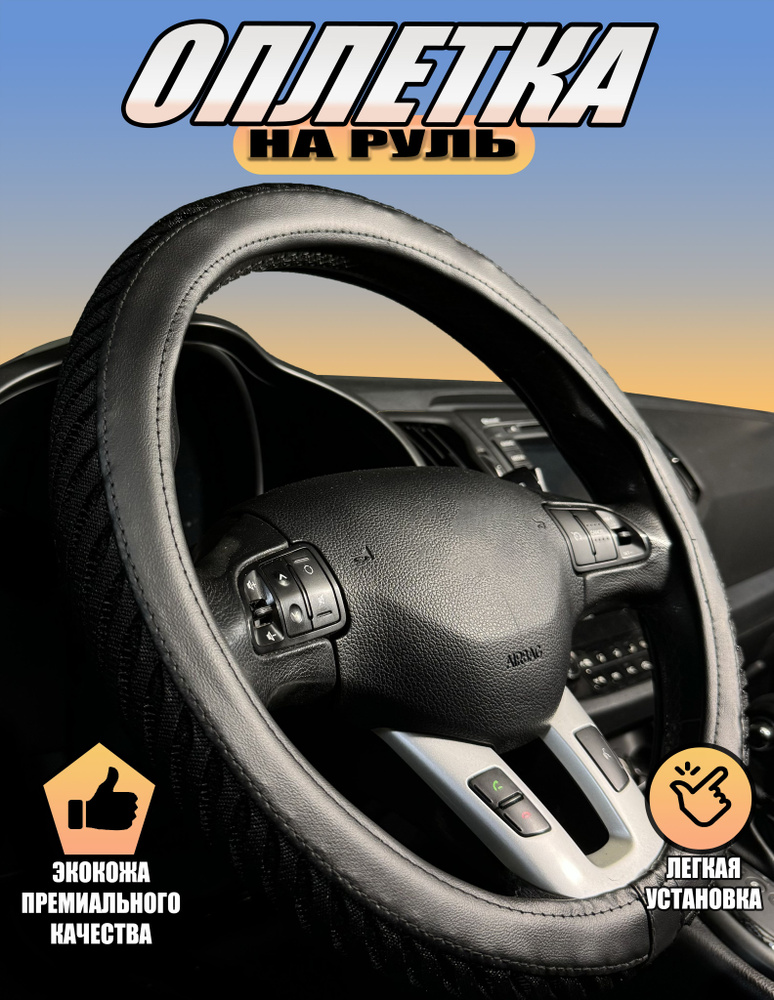 ОПЛЕТКА
НА РУЛЬ

AIRBAG

ЭКОКОЖА ПРЕМИАЛЬНОГО КАЧЕСТВА

ЛЕГКАЯ УСТАНОВКА